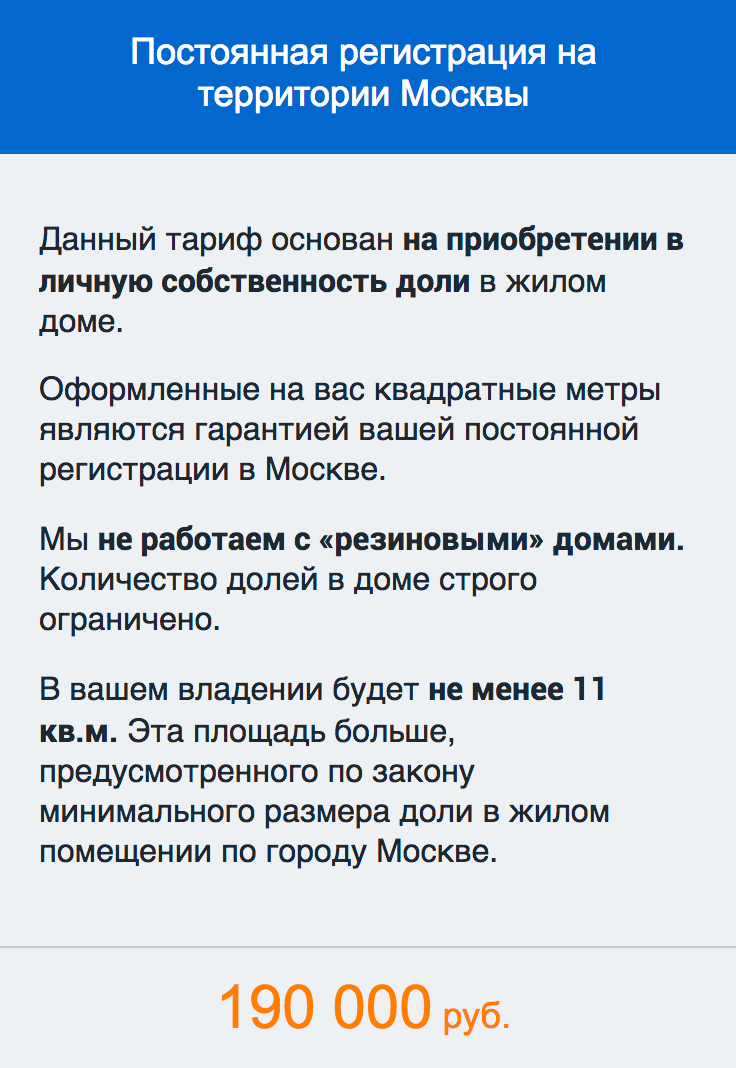 Постоянная регистрация на территории Москвы

Данный тариф основан на приобретении в личную собственность доли в жилом доме.

Оформленные на вас квадратные метры являются гарантией вашей постоянной регистрации в Москве.

Мы не работаем с «резиновыми» домами. Количество долей в доме строго ограничено.

В вашем владении будет не менее 11 кв.м. Эта площадь больше, предусмотренного по закону минимального размера доли в жилом помещении по городу Москве.

190 000 руб.